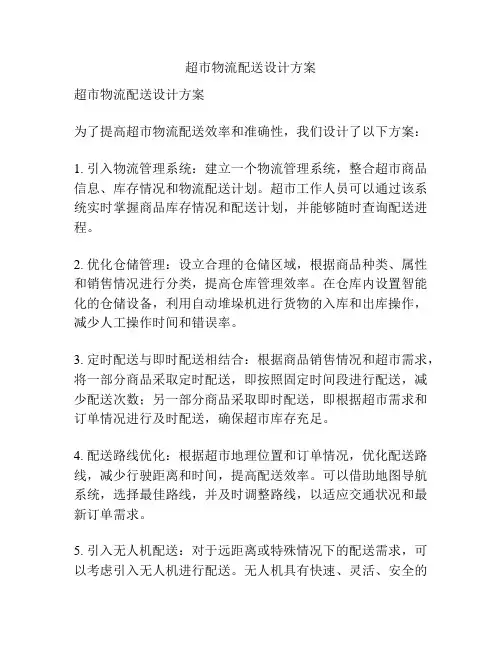 超市物流配送设计方案

超市物流配送设计方案

为了提高超市物流配送效率和准确性，我们设计了以下方案：

1. 引入物流管理系统：建立一个物流管理系统，整合超市商品信息、库存情况和物流配送计划。超市工作人员可以通过该系统实时掌握商品库存情况和配送计划，并能够随时查询配送进程。

2. 优化仓储管理：设立合理的仓储区域，根据商品种类、属性和销售情况进行分类，提高仓库管理效率。在仓库内设置智能化的仓储设备，利用自动堆垛机进行货物的入库和出库操作，减少人工操作时间和错误率。

3. 定时配送与即时配送相结合：根据商品销售情况和超市需求，将一部分商品采取定时配送，即按照固定时间段进行配送，减少配送次数；另一部分商品采取即时配送，即根据超市需求和订单情况进行及时配送，确保超市库存充足。

4. 配送路线优化：根据超市地理位置和订单情况，优化配送路线，减少行驶距离和时间，提高配送效率。可以借助地图导航系统，选择最佳路线，并及时调整路线，以适应交通状况和最新订单需求。

5. 引入无人机配送：对于远距离或特殊情况下的配送需求，可以考虑引入无人机进行配送。无人机具有快速、灵活、安全的